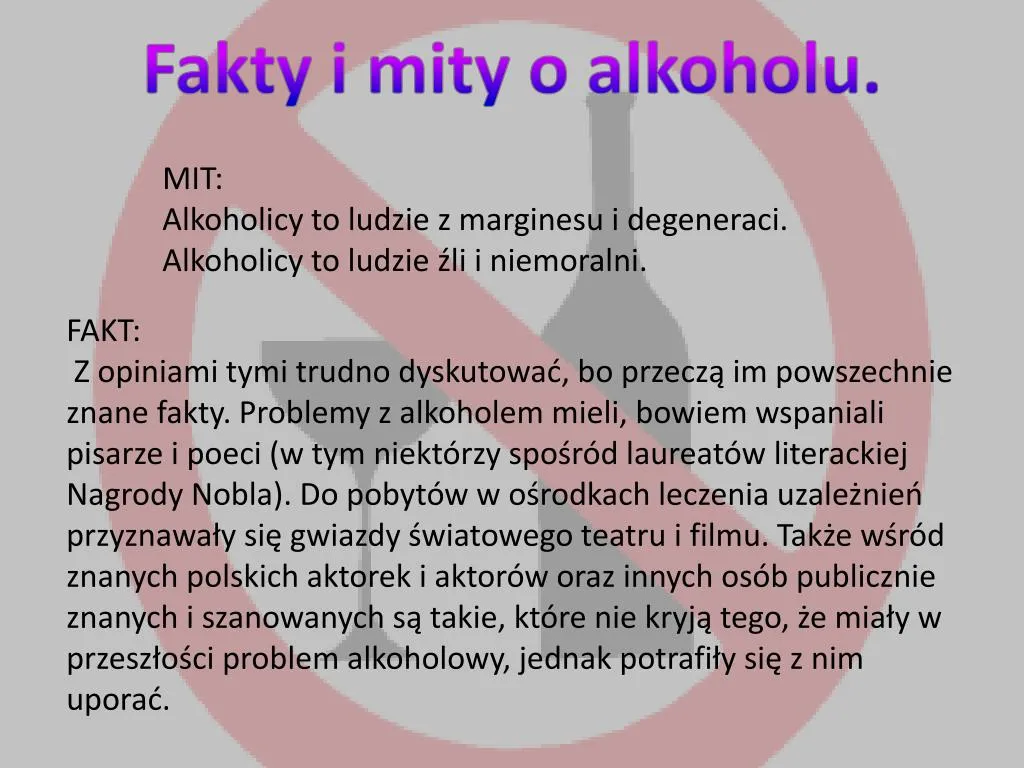 Fakty i mity o alkoholu.

MIT:
Alkoholicy to ludzie z marginesu i degeneraci.
Alkoholicy to ludzie źli i niemoralni.

FAKT:
Z opiniami tymi trudno dyskutować, bo przeczą im powszechnie znane fakty. Problemy z alkoholem mieli, bowiem wspaniali pisarze i poeci (w tym niektórzy spośród laureatów literackiej Nagrody Nobla). Do pobytów w ośrodkach leczenia uzależnień przyznawały się gwiazdy światowego teatru i filmu. Także wśród znanych polskich aktorek i aktorów oraz innych osób publicznie znanych i szanowanych są takie, które nie kryją tego, że miały w przeszłości problem alkoholowy, jednak potrafiły się z nim uporać.